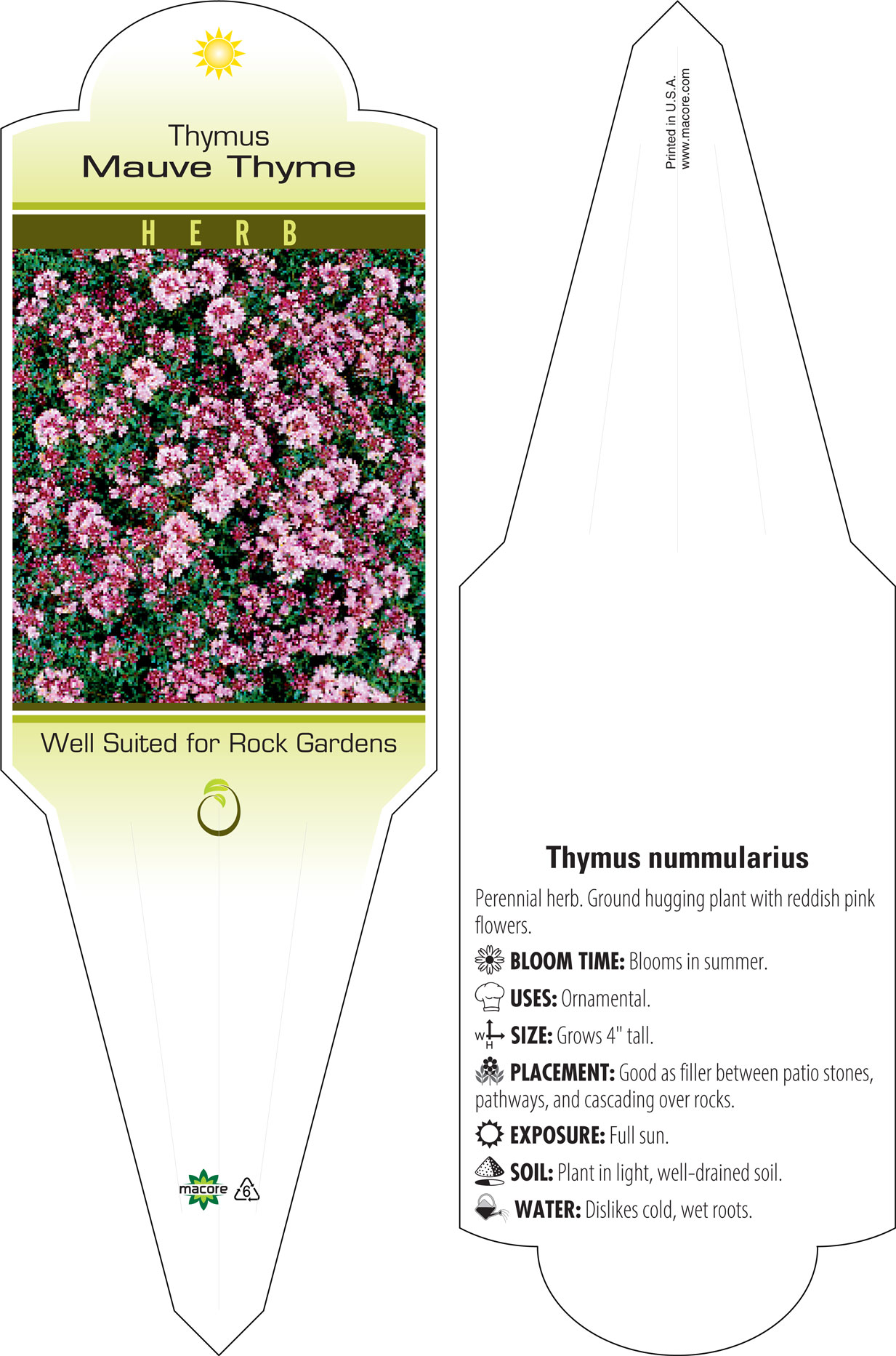 Thymus
Mauve Thyme

HERB

Well Suited for Rock Gardens

macore 6

Printed in U.S.A.
www.macore.com

Thymus nummularius

Perennial herb. Ground hugging plant with reddish pink flowers.

BLOOM TIME: Blooms in summer.

USES: Ornamental.

W H SIZE: Grows 4" tall.

PLACEMENT: Good as filler between patio stones, pathways, and cascading over rocks.

EXPOSURE: Full sun.

SOIL: Plant in light, well-drained soil.

WATER: Dislikes cold, wet roots.